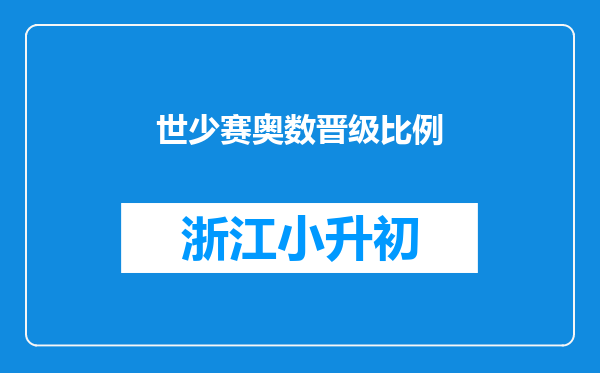 世少赛奥数晋级比例

浙江小升初